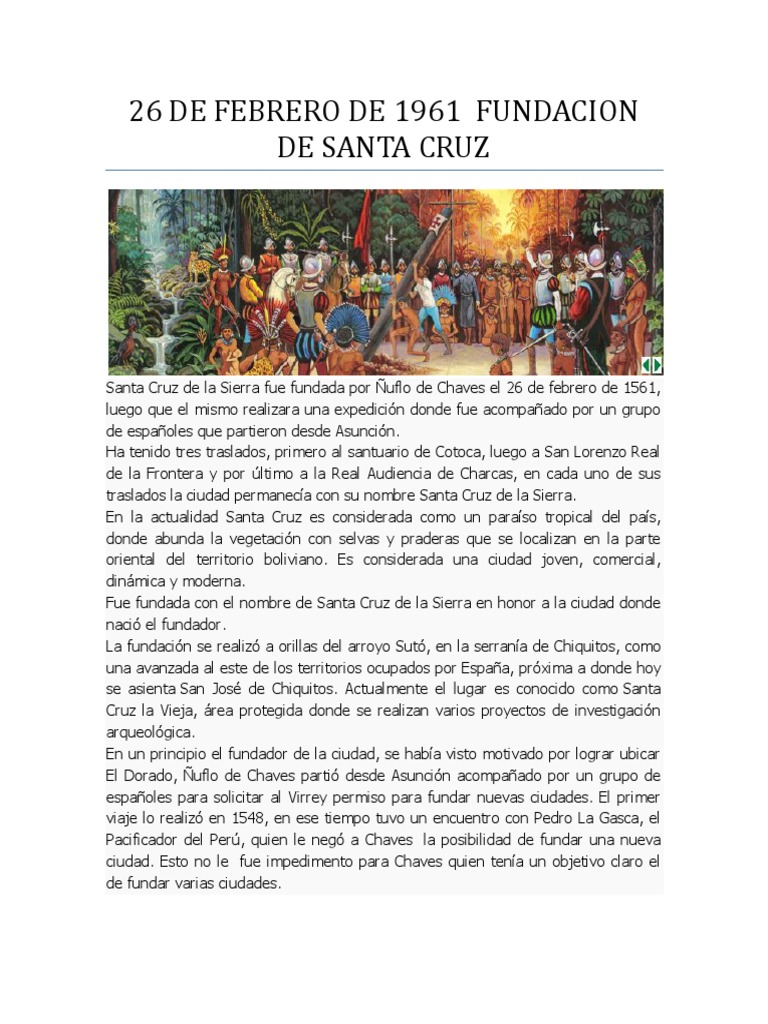 26 DE FEBRERO DE 1961 FUNDACION DE SANTA CRUZ

Santa Cruz de la Sierra fue fundada por Ñuflo de Chaves el 26 de febrero de 1561, luego que el mismo realizara una expedición donde fue acompañado por un grupo de españoles que partieron desde Asunción.
Ha tenido tres traslados, primero al santuario de Cotoca, luego a San Lorenzo Real de la Frontera y por último a la Real Audiencia de Charcas, en cada uno de sus traslados la ciudad permanecía con su nombre Santa Cruz de la Sierra.
En la actualidad Santa Cruz es considerada como un paraíso tropical del país, donde abunda la vegetación con selvas y praderas que se localizan en la parte oriental del territorio boliviano. Es considerada una ciudad joven, comercial, dinámica y moderna.
Fue fundada con el nombre de Santa Cruz de la Sierra en honor a la ciudad donde nació el fundador.
La fundación se realizó a orillas del arroyo Sutó, en la serranía de Chiquitos, como una avanzada al este de los territorios ocupados por España, próxima a donde hoy se asienta San José de Chiquitos. Actualmente el lugar es conocido como Santa Cruz la Vieja, área protegida donde se realizan varios proyectos de investigación arqueológica.
En un principio el fundador de la ciudad, se había visto motivado por lograr ubicar El Dorado, Ñuflo de Chaves partió desde Asunción acompañado por un grupo de españoles para solicitar al Virrey permiso para fundar nuevas ciudades. El primer viaje lo realizó en 1548, en ese tiempo tuvo un encuentro con Pedro La Gasca, el Pacificador del Perú, quien le negó a Chaves la posibilidad de fundar una nueva ciudad. Esto no le fue impedimento para Chaves quien tenía un objetivo claro el de fundar varias ciudades.